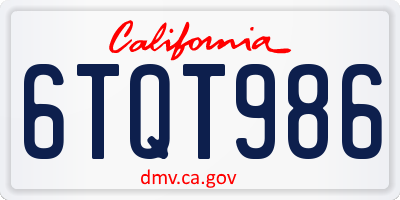 California

6TQT986

dmv.ca.gov